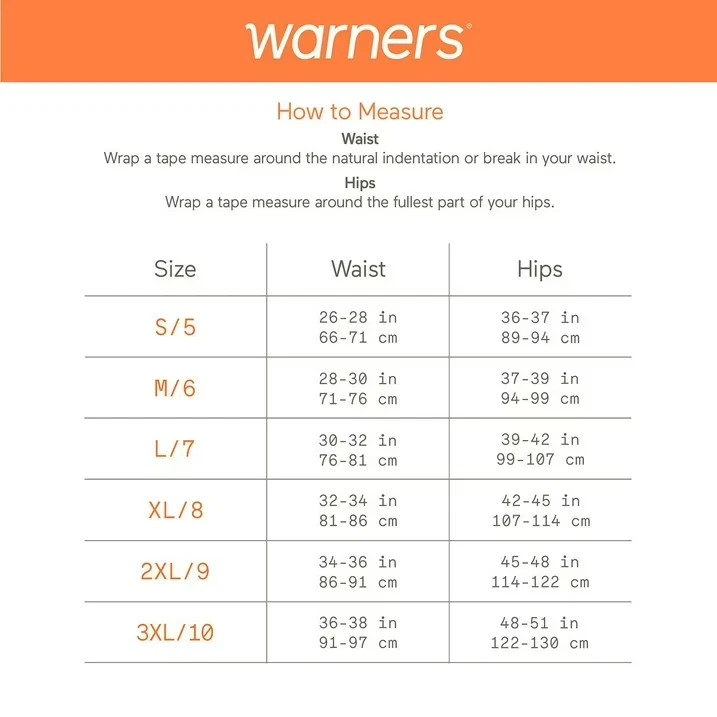 warners®

How to Measure

Waist
Wrap a tape measure around the natural indentation or break in your waist.

Hips
Wrap a tape measure around the fullest part of your hips.

| Size | Waist | Hips |
|---|---|---|
| S/5 | 26-28 in 66-71 cm | 36-37 in 89-94 cm |
| M/6 | 28-30 in 71-76 cm | 37-39 in 94-99 cm |
| L/7 | 30-32 in 76-81 cm | 39-42 in 99-107 cm |
| XL/8 | 32-34 in 81-86 cm | 42-45 in 107-114 cm |
| 2XL/9 | 34-36 in 86-91 cm | 45-48 in 114-122 cm |
| 3XL/10 | 36-38 in 91-97 cm | 48-51 in 122-130 cm |